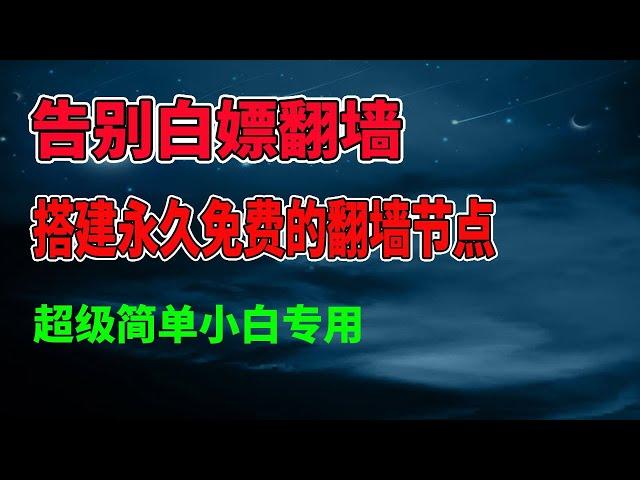 告别白嫖翻墙

搭建永久免费的翻墙节点

超级简单小白专用